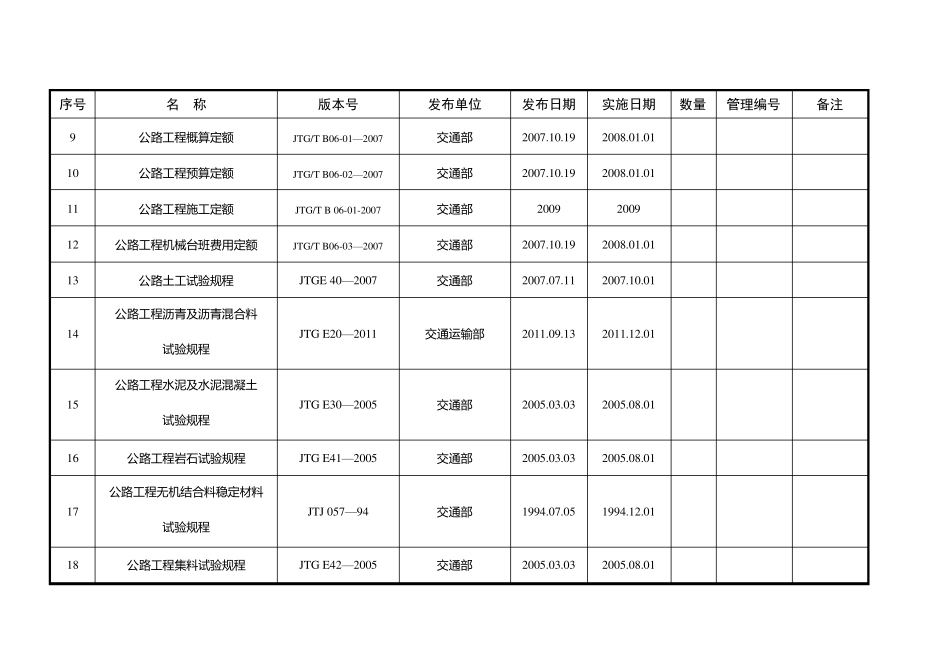 | 序号 | 名 称 | 版本号 | 发布单位 | 发布日期 | 实施日期 | 数量 | 管理编号 | 备注 |
|---|---|---|---|---|---|---|---|---|
| 9 | 公路工程概算定额 | JTG/T B06-01—2007 | 交通部 | 2007.10.19 | 2008.01.01 | | | |
| 10 | 公路工程预算定额 | JTG/T B06-02—2007 | 交通部 | 2007.10.19 | 2008.01.01 | | | |
| 11 | 公路工程施工定额 | JTG/T B 06-01-2007 | 交通部 | 2009 | 2009 | | | |
| 12 | 公路工程机械台班费用定额 | JTG/T B06-03—2007 | 交通部 | 2007.10.19 | 2008.01.01 | | | |
| 13 | 公路土工试验规程 | JTGE 40—2007 | 交通部 | 2007.07.11 | 2007.10.01 | | | |
| 14 | 公路工程沥青及沥青混合料试验规程 | JTG E20—2011 | 交通运输部 | 2011.09.13 | 2011.12.01 | | | |
| 15 | 公路工程水泥及水泥混凝土试验规程 | JTG E30—2005 | 交通部 | 2005.03.03 | 2005.08.01 | | | |
| 16 | 公路工程岩石试验规程 | JTG E41—2005 | 交通部 | 2005.03.03 | 2005.08.01 | | | |
| 17 | 公路工程无机结合料稳定材料试验规程 | JTJ 057—94 | 交通部 | 1994.07.05 | 1994.12.01 | | | |
| 18 | 公路工程集料试验规程 | JTG E42—2005 | 交通部 | 2005.03.03 | 2005.08.01 | | | |